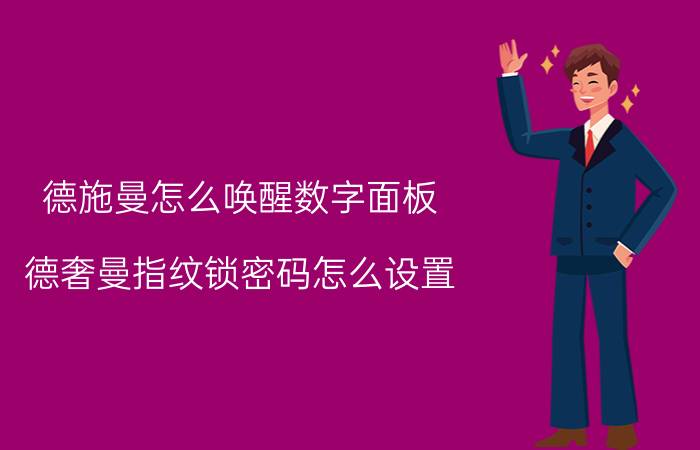 德施曼怎么唤醒数字面板

德奢曼指纹锁密码怎么设置